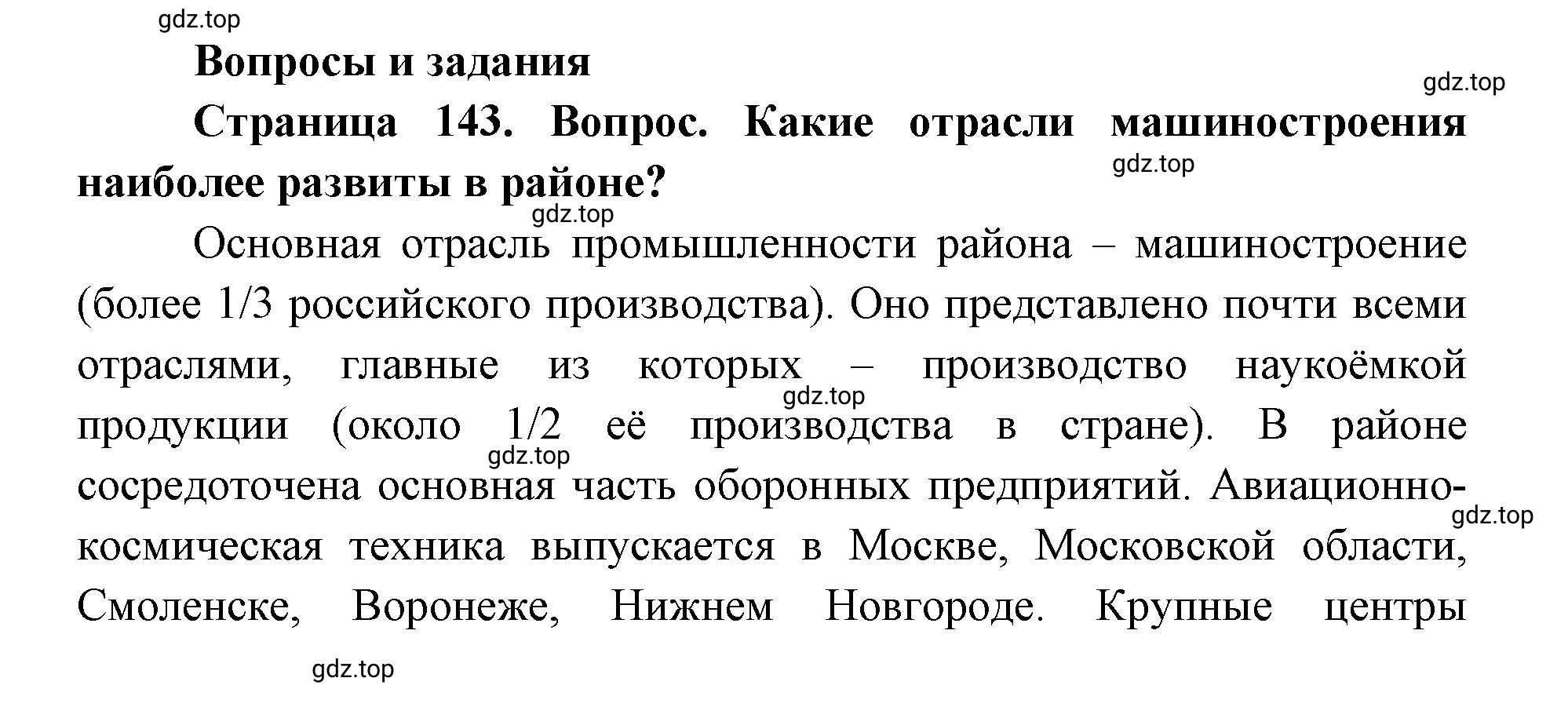 gdz.top

Вопросы и задания

gdz.top

Страница 143. Вопрос. Какие отрасли машиностроения наиболее развиты в районе?

gdz.top

gdz.top

Основная отрасль промышленности района – машиностроение (более 1/3 российского производства). Оно представлено почти всеми отраслями, главные из которых – производство наукоёмкой продукции (около 1/2 её производства в стране). В районе сосредоточена основная часть оборонных предприятий. Авиационно-космическая техника выпускается в Москве, Московской области, Смоленске, Воронеже, Нижнем Новгороде. Крупные центры

gdz.top

gdz.top

gdz.top

gdz.top